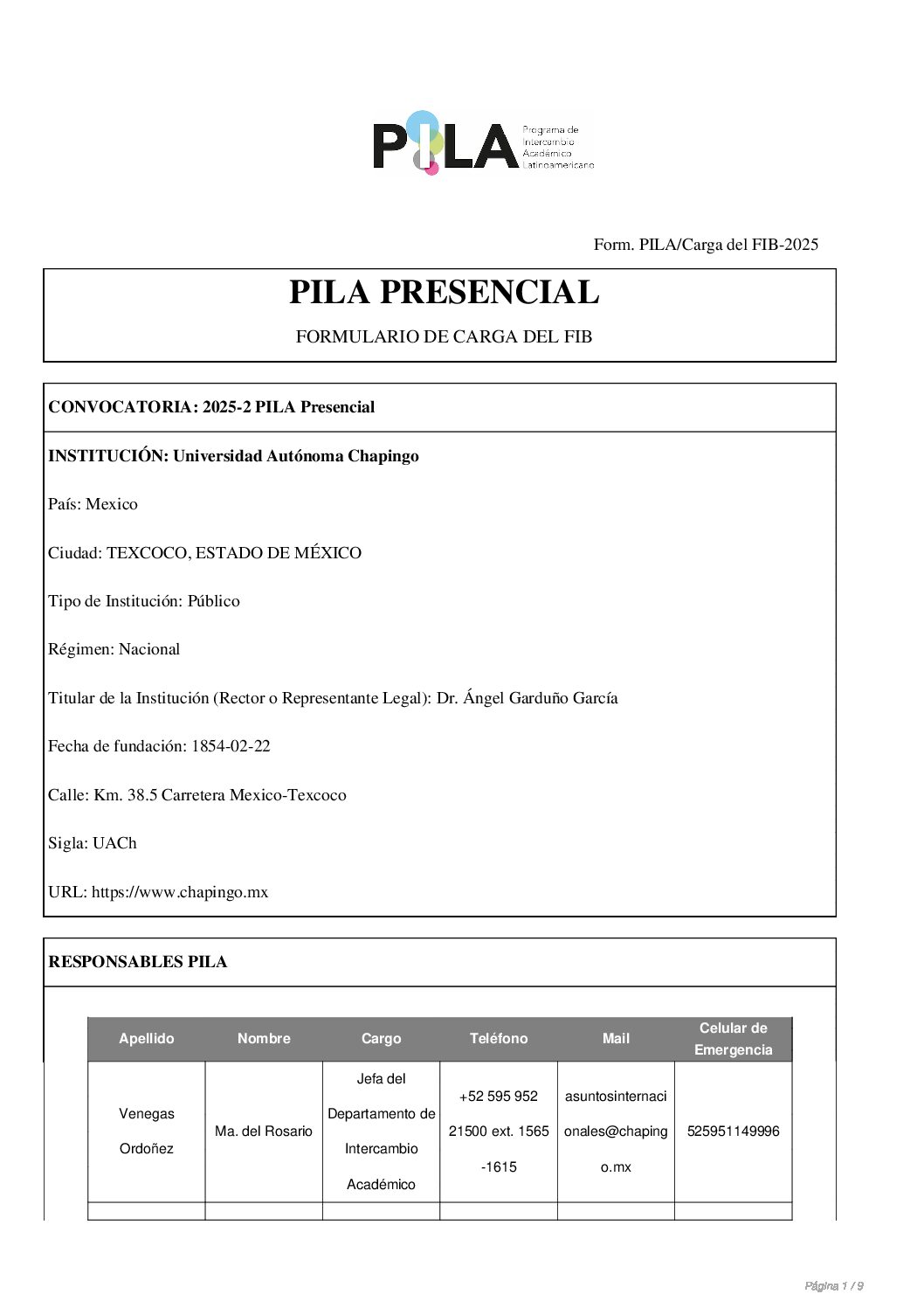 PILA Programa de Intercambio Académico Latinoamericano

Form. PILA/Carga del FIB-2025

PILA PRESENCIAL

FORMULARIO DE CARGA DEL FIB

CONVOCATORIA: 2025-2 PILA Presencial

INSTITUCIÓN: Universidad Autónoma Chapingo

País: Mexico

Ciudad: TEXCOCO, ESTADO DE MÉXICO

Tipo de Institución: Público

Régimen: Nacional

Titular de la Institución (Rector o Representante Legal): Dr. Ángel Garduño García

Fecha de fundación: 1854-02-22

Calle: Km. 38.5 Carretera Mexico-Texcoco

Sigla: UACh

URL: https://www.chapingo.mx

RESPONSABLES PILA

| Apellido | Nombre | Cargo | Teléfono | Mail | Celular de Emergencia |
|---|---|---|---|---|---|
| Venegas Ordoñez | Ma. del Rosario | Jefa del Departamento de Intercambio Académico | +52 595 952 21500 ext. 1565 -1615 | asuntosinternacionales@chapingo.mx | 525951149996 |
| | | | | | |

Página 1 / 9